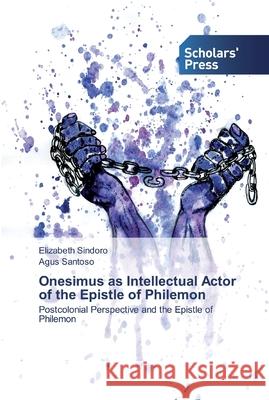 Scholars' Press

Elizabeth Sindoro
Agus Santoso

Onesimus as Intellectual Actor of the Epistle of Philemon

Postcolonial Perspective and the Epistle of Philemon

Kraina Książek